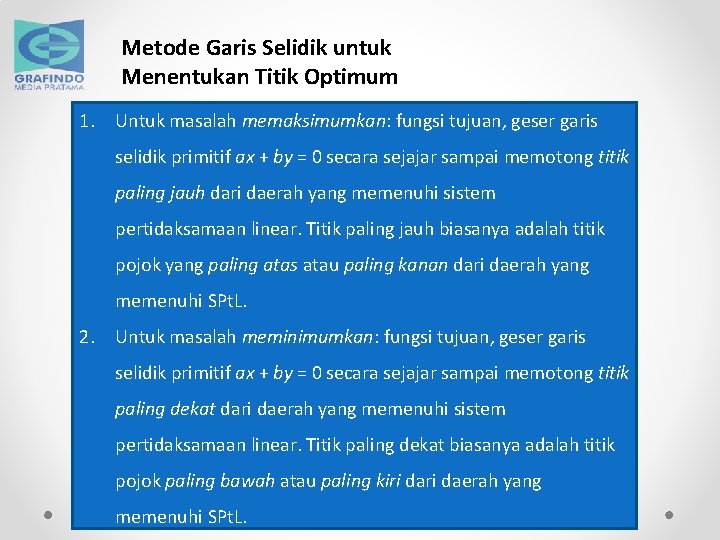 GRAFINDO
MEDIA PRATAMA

Metode Garis Selidik untuk Menentukan Titik Optimum

1. Untuk masalah memaksimumkan: fungsi tujuan, geser garis selidik primitif $ax + by = 0$ secara sejajar sampai memotong titik paling jauh dari daerah yang memenuhi sistem pertidaksamaan linear. Titik paling jauh biasanya adalah titik pojok yang paling atas atau paling kanan dari daerah yang memenuhi SPtL.

2. Untuk masalah meminimumkan: fungsi tujuan, geser garis selidik primitif $ax + by = 0$ secara sejajar sampai memotong titik paling dekat dari daerah yang memenuhi sistem pertidaksamaan linear. Titik paling dekat biasanya adalah titik pojok paling bawah atau paling kiri dari daerah yang memenuhi SPtL.